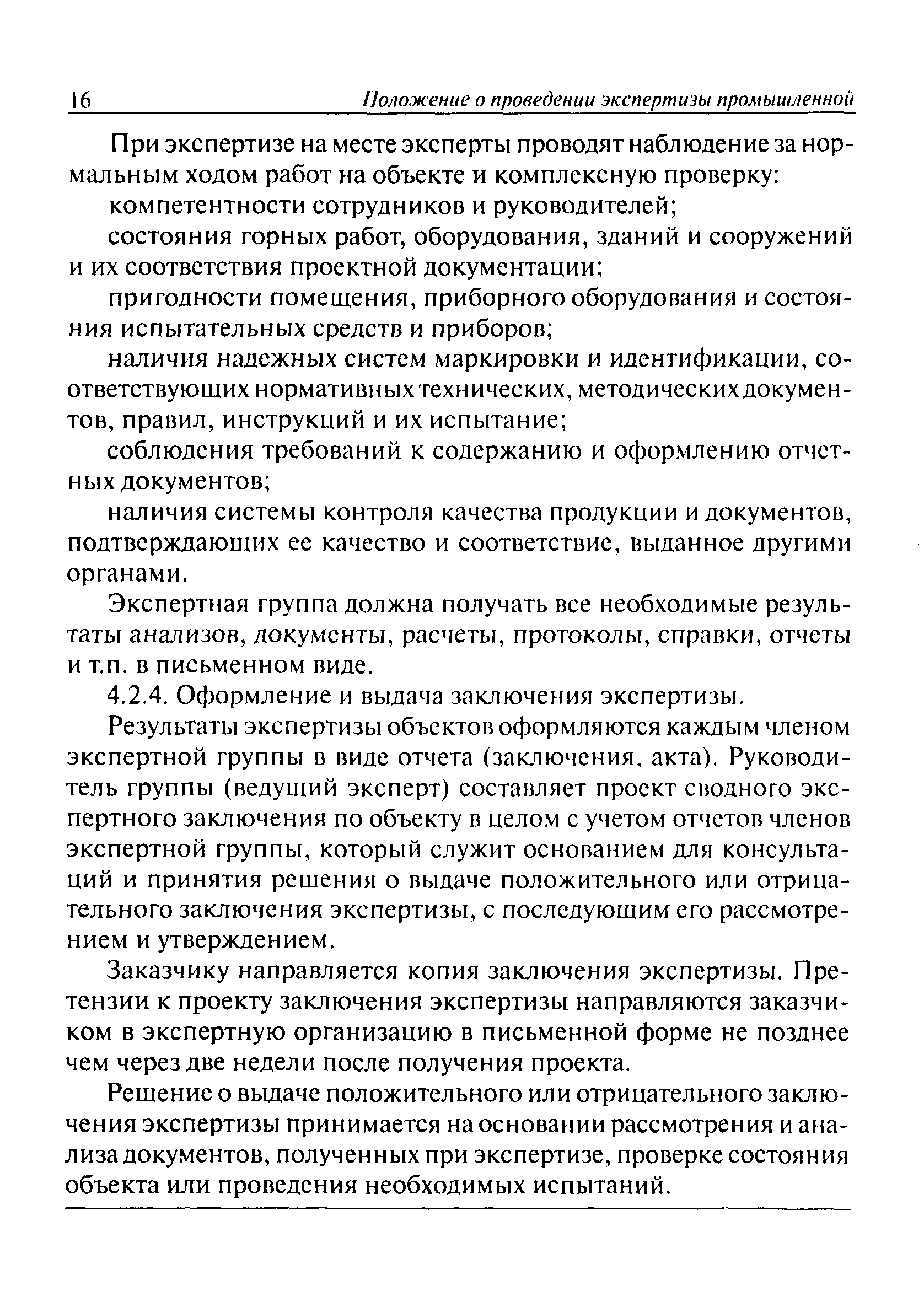 16 Положение о проведении экспертизы промышленной

При экспертизе на месте эксперты проводят наблюдение за нормальным ходом работ на объекте и комплексную проверку:

компетентности сотрудников и руководителей;

состояния горных работ, оборудования, зданий и сооружений и их соответствия проектной документации;

пригодности помещения, приборного оборудования и состояния испытательных средств и приборов;

наличия надежных систем маркировки и идентификации, соответствующих нормативных технических, методических документов, правил, инструкций и их испытание;

соблюдения требований к содержанию и оформлению отчетных документов;

наличия системы контроля качества продукции и документов, подтверждающих ее качество и соответствие, выданное другими органами.

Экспертная группа должна получать все необходимые результаты анализов, документы, расчеты, протоколы, справки, отчеты и т.п. в письменном виде.

4.2.4. Оформление и выдача заключения экспертизы.

Результаты экспертизы объектов оформляются каждым членом экспертной группы в виде отчета (заключения, акта). Руководитель группы (ведущий эксперт) составляет проект сводного экспертного заключения по объекту в целом с учетом отчетов членов экспертной группы, который служит основанием для консультаций и принятия решения о выдаче положительного или отрицательного заключения экспертизы, с последующим его рассмотрением и утверждением.

Заказчику направляется копия заключения экспертизы. Претензии к проекту заключения экспертизы направляются заказчиком в экспертную организацию в письменной форме не позднее чем через две недели после получения проекта.

Решение о выдаче положительного или отрицательного заключения экспертизы принимается на основании рассмотрения и анализа документов, полученных при экспертизе, проверке состояния объекта или проведения необходимых испытаний.